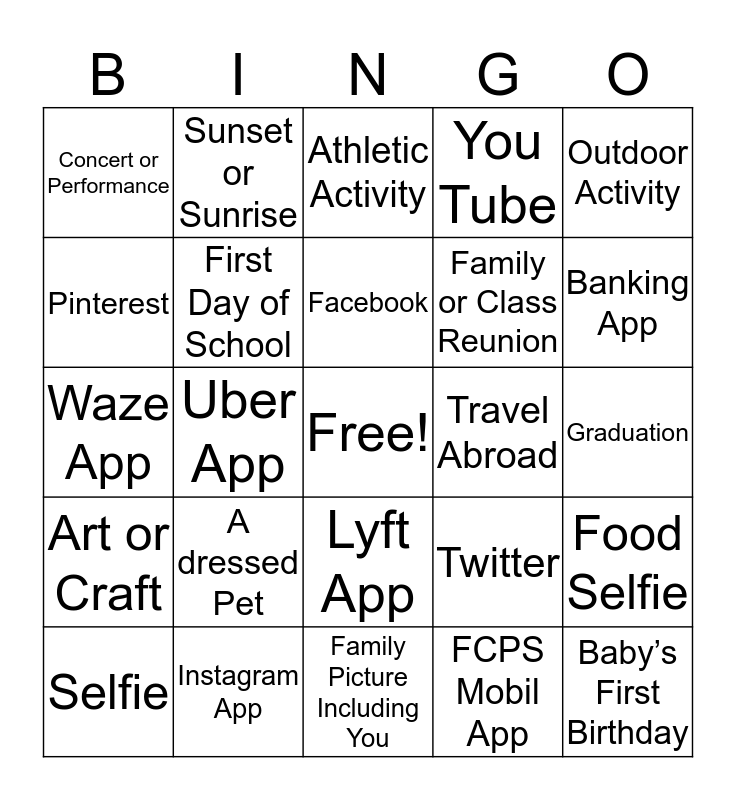 | B | I | N | G | O |
|---|---|---|---|---|
| Concert or Performance | Sunset or Sunrise | Athletic Activity | You Tube | Outdoor Activity |
| Pinterest | First Day of School | Facebook | Family or Class Reunion | Banking App |
| Waze App | Uber App | Free! | Travel Abroad | Graduation |
| Art or Craft | A dressed Pet | Lyft App | Twitter | Food Selfie |
| Selfie | Instagram App | Family Picture Including You | FCPS Mobil App | Baby's First Birthday |